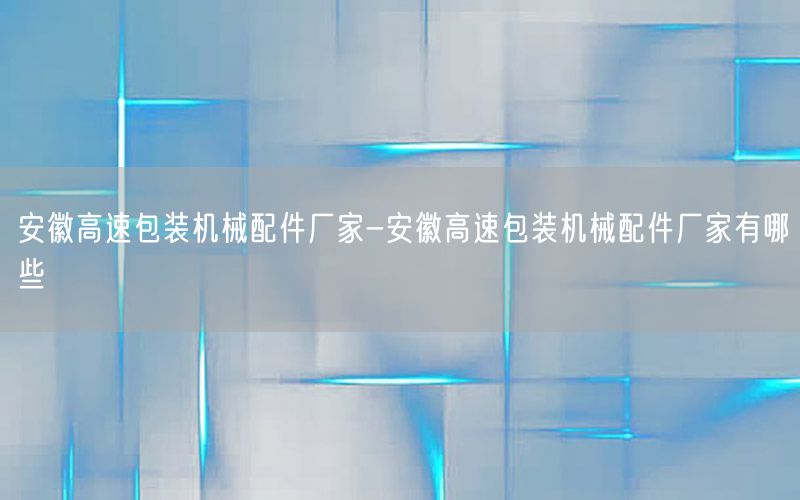 安徽高速包装机械配件厂家-安徽高速包装机械配件厂家有哪些